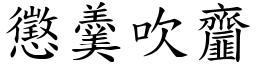 懲羹吹齏